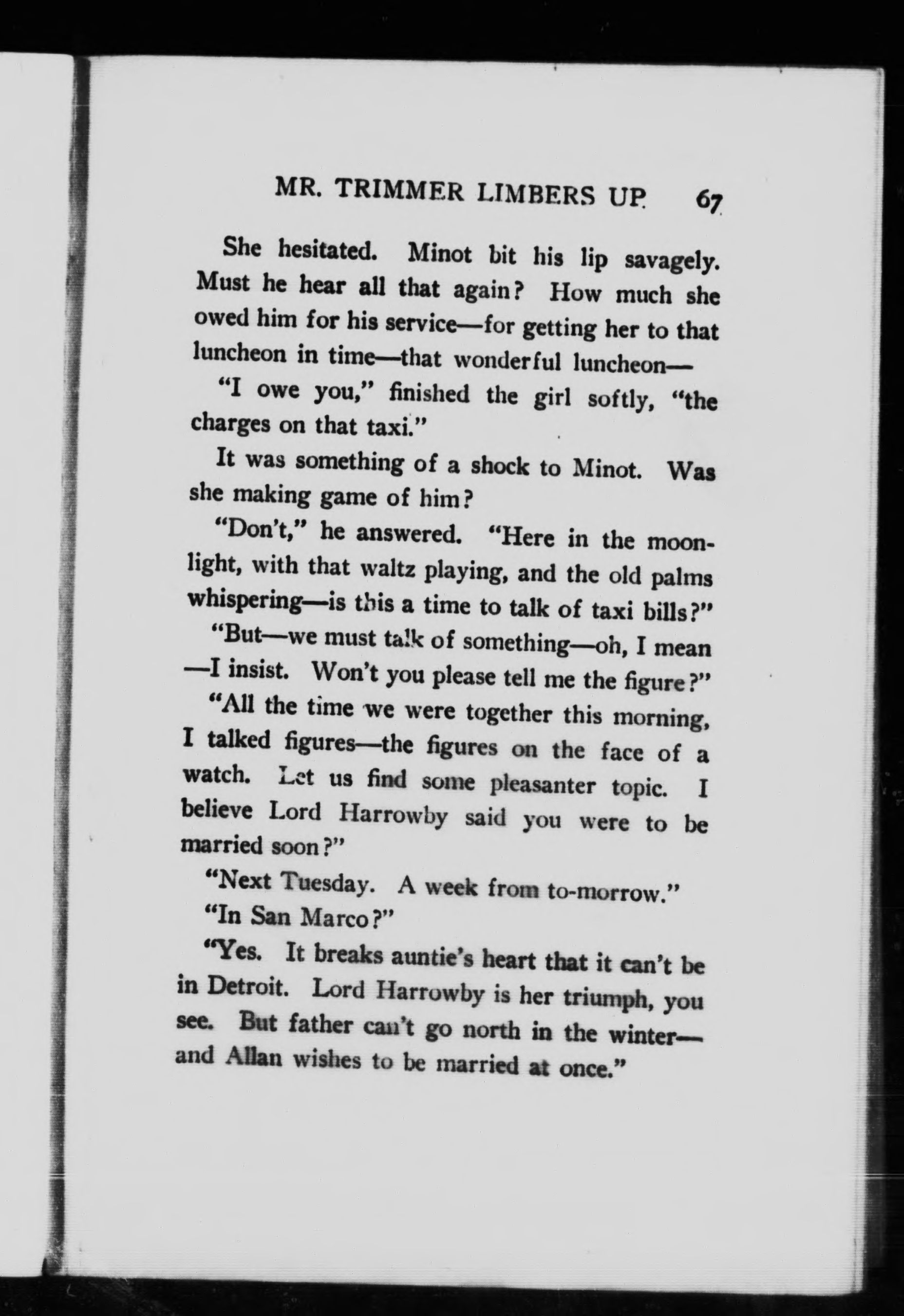 MR. TRIMMER LIMBERS UP 67

She hesitated. Minot bit his lip savagely. Must he hear all that again? How much she owed him for his service—for getting her to that luncheon in time—that wonderful luncheon—

"I owe you," finished the girl softly, "the charges on that taxi."

It was something of a shock to Minot. Was she making game of him?

"Don't," he answered. "Here in the moonlight, with that waltz playing, and the old palms whispering—is this a time to talk of taxi bills?"

"But—we must talk of something—oh, I mean—I insist. Won't you please tell me the figure?"

"All the time we were together this morning, I talked figures—the figures on the face of a watch. Let us find some pleasanter topic. I believe Lord Harrowby said you were to be married soon?"

"Next Tuesday. A week from to-morrow."

"In San Marco?"

"Yes. It breaks auntie's heart that it can't be in Detroit. Lord Harrowby is her triumph, you see. But father can't go north in the winter—and Allan wishes to be married at once."